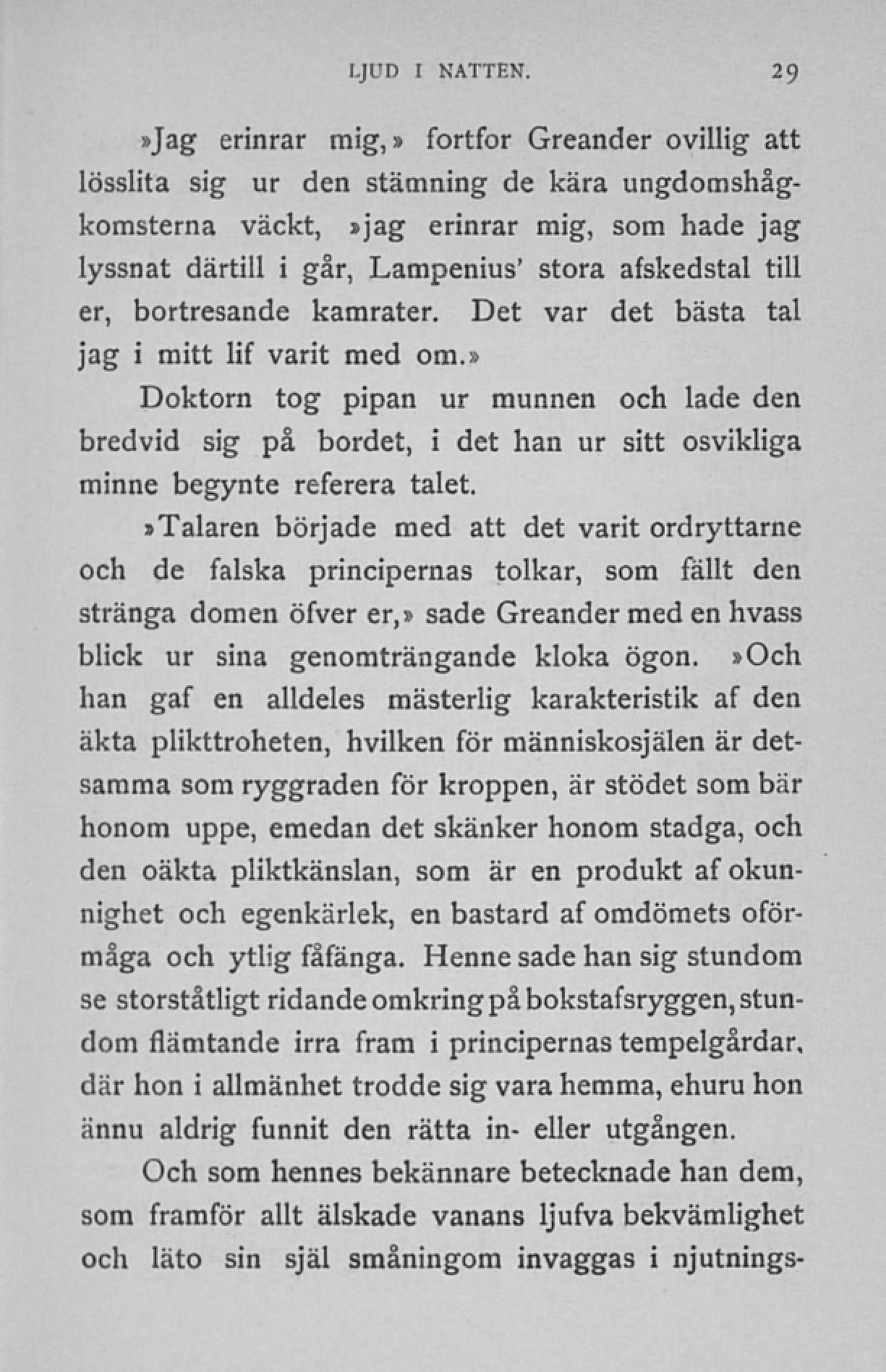 LJUD I NATTEN. 29

»Jag erinrar mig,» fortfor Greander ovillig att lösslita sig ur den stämning de kära ungdomshågkomsterna väckt, »jag erinrar mig, som hade jag lyssnat därtill i går, Lampenius' stora afskedstal till er, bortresande kamrater. Det var det bästa tal jag i mitt lif varit med om.»

Doktorn tog pipan ur munnen och lade den bredvid sig på bordet, i det han ur sitt osvikliga minne begynte referera talet.

»Talaren började med att det varit ordryttarne och de falska principernas tolkar, som fällt den stränga domen öfver er,» sade Greander med en hvass blick ur sina genomträngande kloka ögon. »Och han gaf en alldeles mästerlig karakteristik af den äkta plikttroheten, hvilken för människosjälen är detsamma som ryggraden för kroppen, är stödet som bär honom uppe, emedan det skänker honom stadga, och den oäkta pliktkänslan, som är en produkt af okunnighet och egenkärlek, en bastard af omdömets oförmåga och ytlig fåfänga. Henne sade han sig stundom se storståtligt ridande omkring på bokstafsryggen, stundom flämtande irra fram i principernas tempelgårdar, där hon i allmänhet trodde sig vara hemma, ehuru hon ännu aldrig funnit den rätta in- eller utgången.

Och som hennes bekännare betecknade han dem, som framför allt älskade vanans ljufva bekvämlighet och läto sin själ småningom invaggas i njutnings-